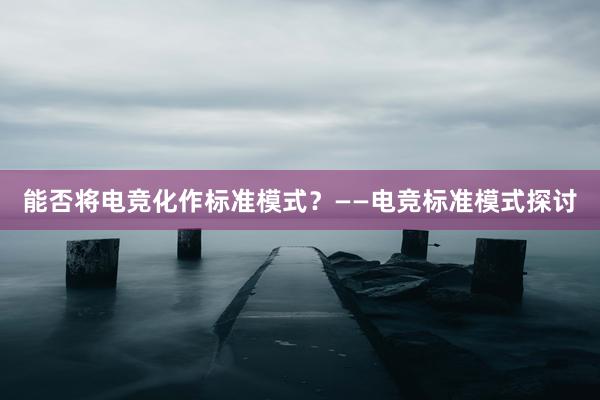 能否将电竞化作标准模式？——电竞标准模式探讨